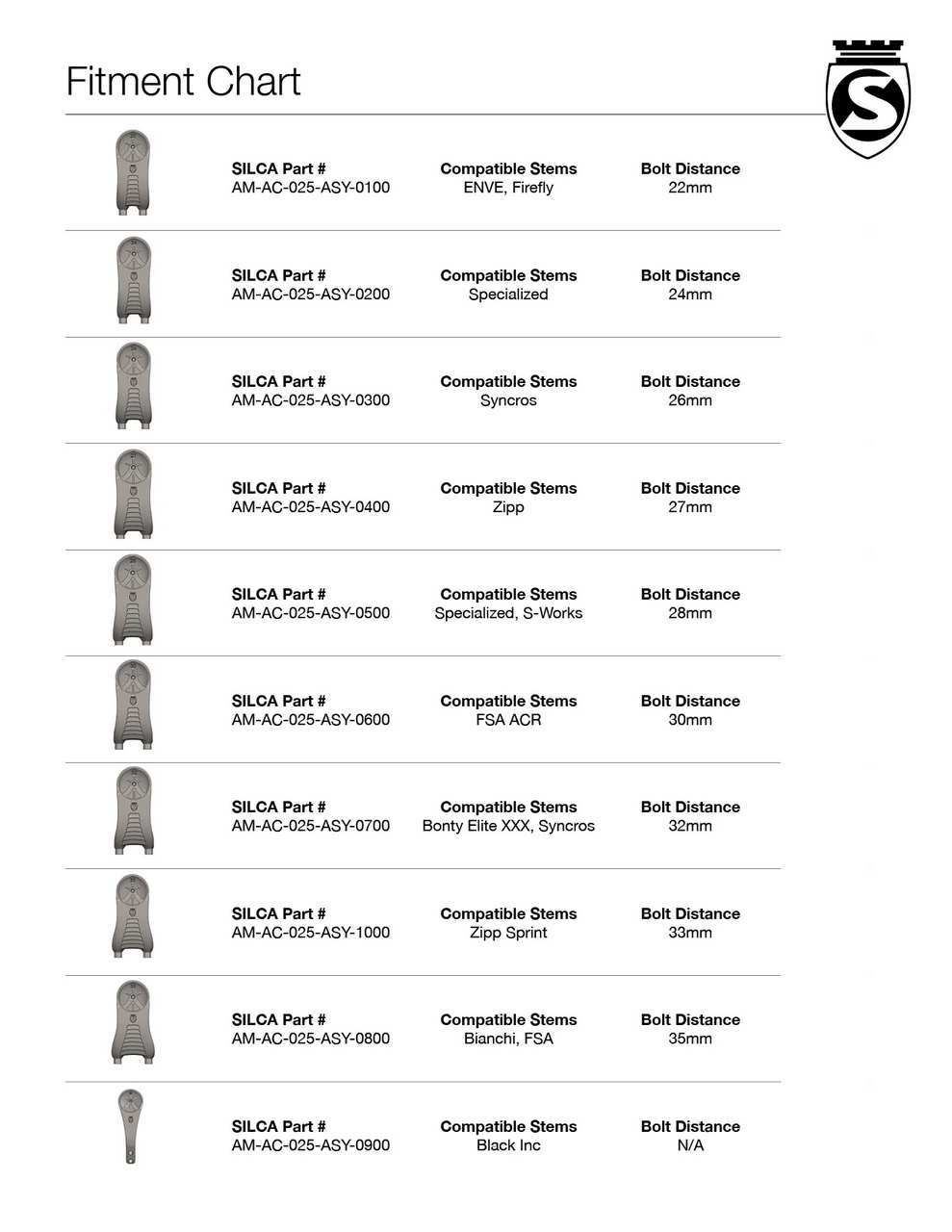 Fitment Chart

S

| SILCA Part # | Compatible Stems | Bolt Distance |
|---|---|---|
| AM-AC-025-ASY-0100 | ENVE, Firefly | 22mm |
| AM-AC-025-ASY-0200 | Specialized | 24mm |
| AM-AC-025-ASY-0300 | Syncros | 26mm |
| AM-AC-025-ASY-0400 | Zipp | 27mm |
| AM-AC-025-ASY-0500 | Specialized, S-Works | 28mm |
| AM-AC-025-ASY-0600 | FSA ACR | 30mm |
| AM-AC-025-ASY-0700 | Bonty Elite XXX, Syncros | 32mm |
| AM-AC-025-ASY-1000 | Zipp Sprint | 33mm |
| AM-AC-025-ASY-0800 | Bianchi, FSA | 35mm |
| AM-AC-025-ASY-0900 | Black Inc | N/A |